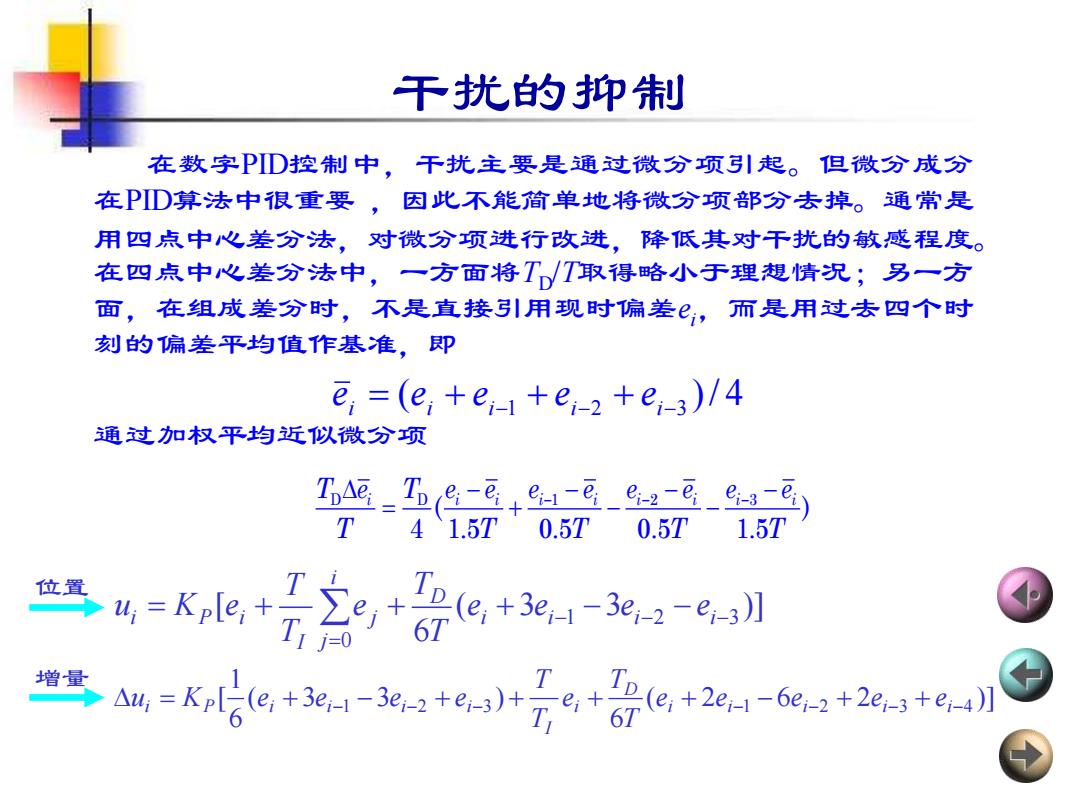 干扰的抑制

在数字PID控制中，干扰主要是通过微分项引起。但微分成分在PID算法中很重要，因此不能简单地将微分项部分去掉。通常是用四点中心差分法，对微分项进行改进，降低其对干扰的敏感程度。在四点中心差分法中，一方面将$T_D/T$取得略小于理想情况；另一方面，在组成差分时，不是直接引用现时偏差$e_i$，而是用过去四个时刻的偏差平均值作基准，即

$\bar{e}_i = (e_i + e_{i-1} + e_{i-2} + e_{i-3})/4$

通过加权平均近似微分项

$\frac{T_D \Delta \bar{e}_i}{T} = \frac{T_D}{4}(\frac{e_i - \bar{e}_i}{1.5T} + \frac{e_{i-1} - \bar{e}_i}{0.5T} - \frac{e_{i-2} - \bar{e}_i}{0.5T} - \frac{e_{i-3} - \bar{e}_i}{1.5T})$

位置 $u_i = K_P[e_i + \frac{T}{T_I}\sum_{j=0}^{i} e_j + \frac{T_D}{6T}(e_i + 3e_{i-1} - 3e_{i-2} - e_{i-3})]$

增量 $\Delta u_i = K_P[\frac{1}{6}(e_i + 3e_{i-1} - 3e_{i-2} + e_{i-3}) + \frac{T}{T_I}e_i + \frac{T_D}{6T}(e_i + 2e_{i-1} - 6e_{i-2} + 2e_{i-3} + e_{i-4})]$